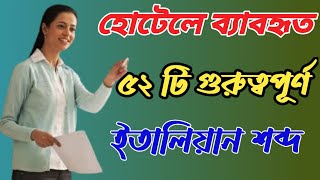 হোটেলে ব্যাবহৃত

৫২ টি গুরুত্বপূর্ণ

ইতালিয়ান শব্দ